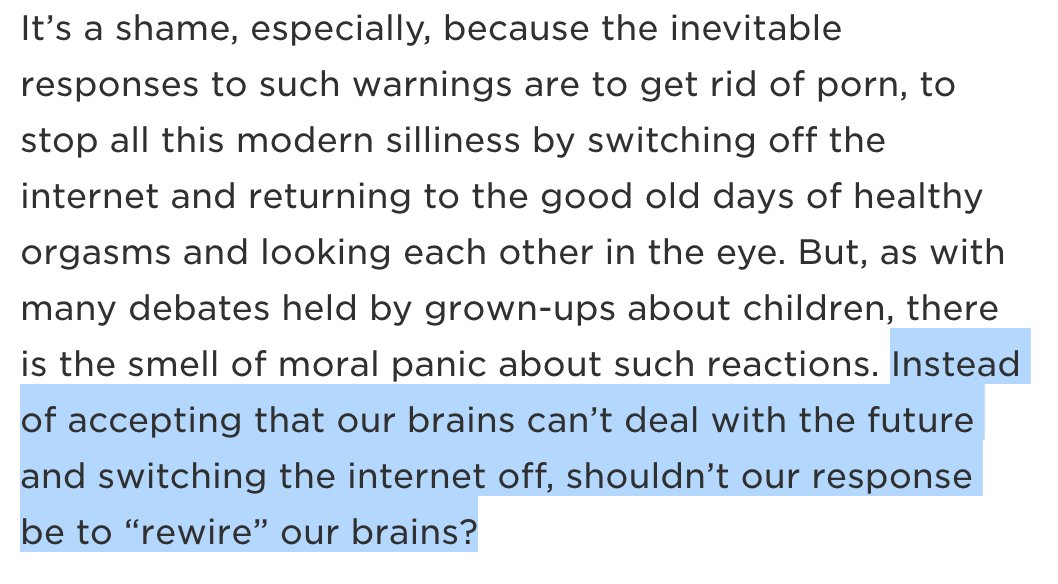 It’s a shame, especially, because the inevitable responses to such warnings are to get rid of porn, to stop all this modern silliness by switching off the internet and returning to the good old days of healthy orgasms and looking each other in the eye. But, as with many debates held by grown-ups about children, there is the smell of moral panic about such reactions. Instead of accepting that our brains can’t deal with the future and switching the internet off, shouldn’t our response be to “rewire” our brains?